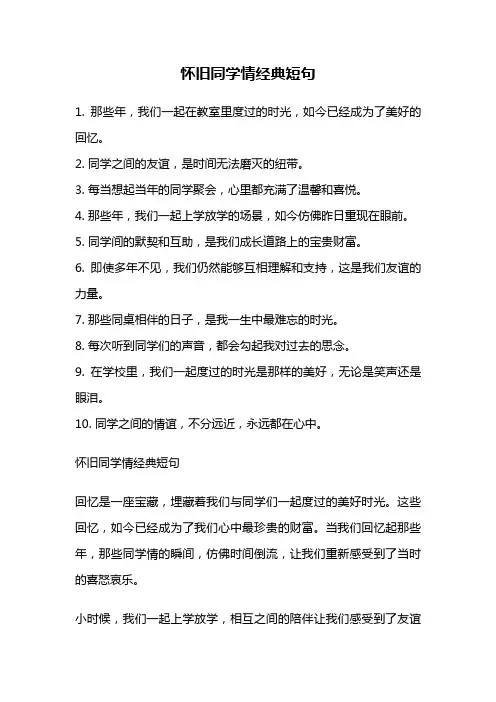 怀旧同学情经典短句

1. 那些年，我们一起在教室里度过的时光，如今已经成为了美好的回忆。

2. 同学之间的友谊，是时间无法磨灭的纽带。

3. 每当想起当年的同学聚会，心里都充满了温馨和喜悦。

4. 那些年，我们一起上学放学的场景，如今仿佛昨日重现在眼前。

5. 同学间的默契和互助，是我们成长道路上的宝贵财富。

6. 即使多年不见，我们仍然能够互相理解和支持，这是我们友谊的力量。

7. 那些同桌相伴的日子，是我一生中最难忘的时光。

8. 每次听到同学们的声音，都会勾起我对过去的思念。

9. 在学校里，我们一起度过的时光是那样的美好，无论是笑声还是眼泪。

10. 同学之间的情谊，不分远近，永远都在心中。

怀旧同学情经典短句

回忆是一座宝藏，埋藏着我们与同学们一起度过的美好时光。这些回忆，如今已经成为了我们心中最珍贵的财富。当我们回忆起那些年，那些同学情的瞬间，仿佛时间倒流，让我们重新感受到了当时的喜怒哀乐。

小时候，我们一起上学放学，相互之间的陪伴让我们感受到了友谊